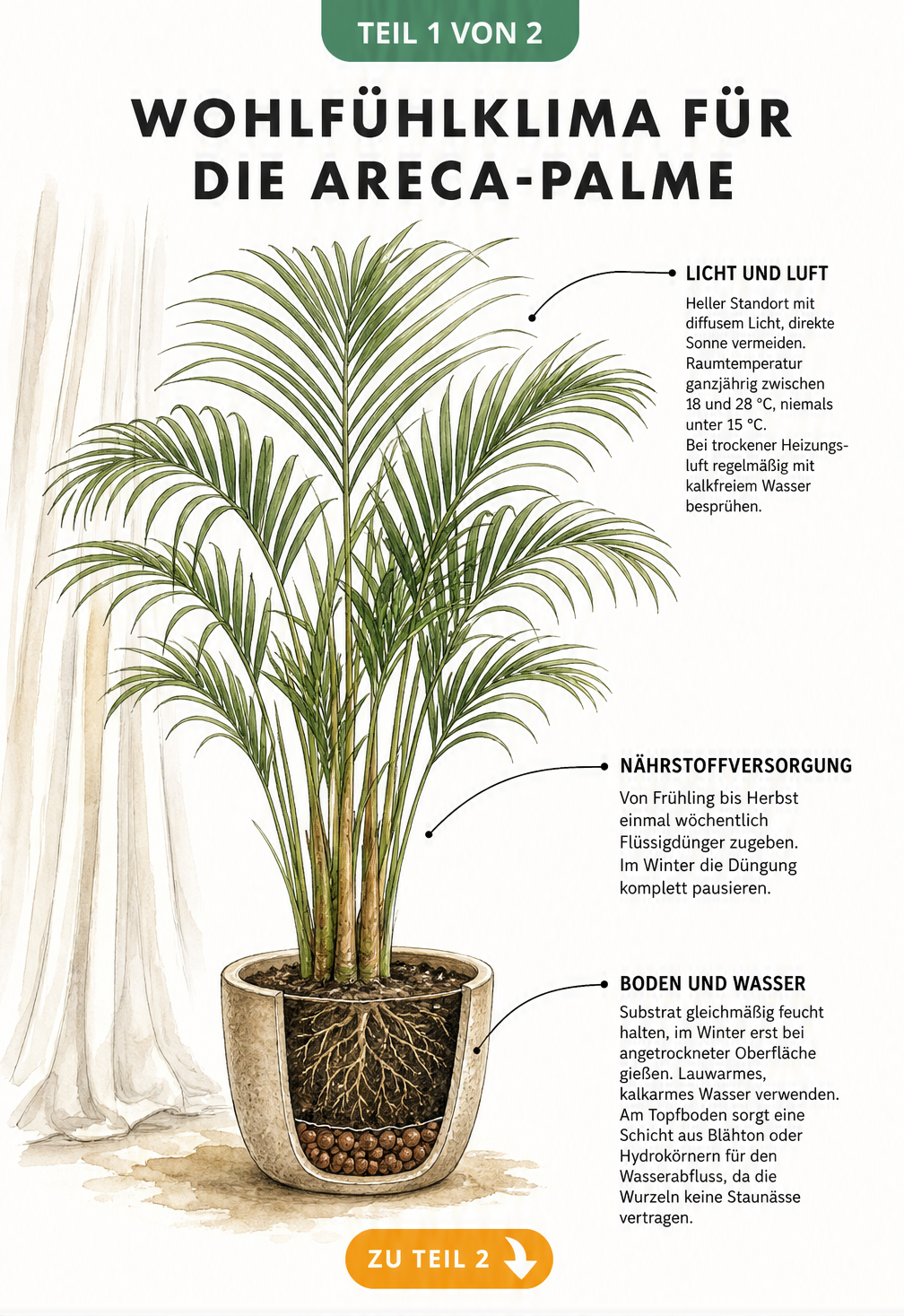 TEIL 1 VON 2

WOHLFÜHLKLIMA FÜR DIE ARECA-PALME

LICHT UND LUFT

Heller Standort mit diffusem Licht, direkte Sonne vermeiden. Raumtemperatur ganzjährig zwischen 18 und 28 °C, niemals unter 15 °C. Bei trockener Heizungsluft regelmäßig mit kalkfreiem Wasser besprühen.

NÄHRSTOFFVERSORGUNG

Von Frühling bis Herbst einmal wöchentlich Flüssigdünger zugeben. Im Winter die Düngung komplett pausieren.

BODEN UND WASSER

Substrat gleichmäßig feucht halten, im Winter erst bei angetrockneter Oberfläche gießen. Lauwarmes, kalkarmes Wasser verwenden. Am Topfboden sorgt eine Schicht aus Blähton oder Hydrokörnern für den Wasserabfluss, da die Wurzeln keine Staunässe vertragen.

ZU TEIL 2